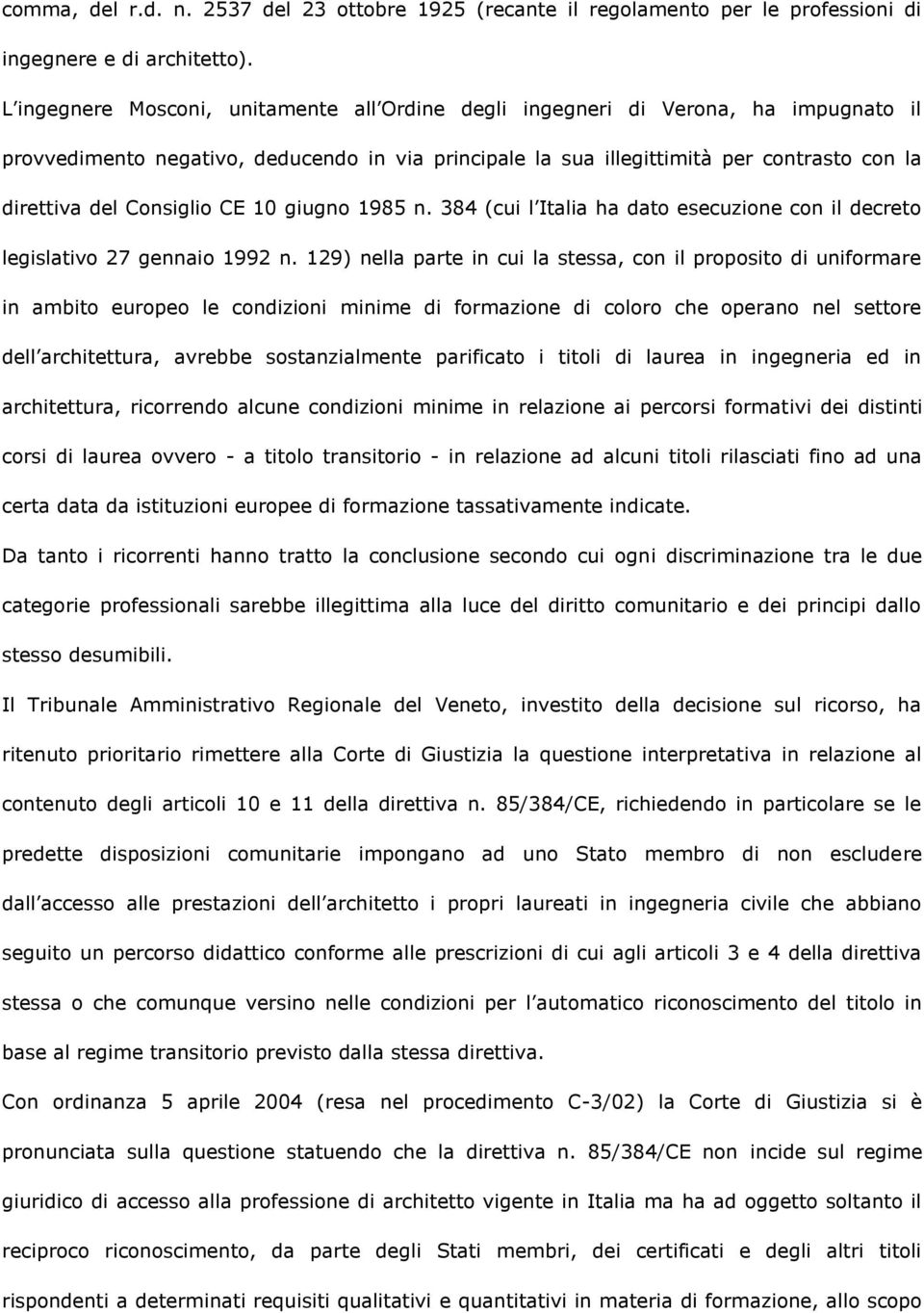 comma, del r.d. n. 2537 del 23 ottobre 1925 (recante il regolamento per le professioni di ingegnere e di architetto).

L ingegnere Mosconi, unitamente all Ordine degli ingegneri di Verona, ha impugnato il provvedimento negativo, deducendo in via principale la sua illegittimità per contrasto con la direttiva del Consiglio CE 10 giugno 1985 n. 384 (cui l Italia ha dato esecuzione con il decreto legislativo 27 gennaio 1992 n. 129) nella parte in cui la stessa, con il proposito di uniformare in ambito europeo le condizioni minime di formazione di coloro che operano nel settore dell architettura, avrebbe sostanzialmente parificato i titoli di laurea in ingegneria ed in architettura, ricorrendo alcune condizioni minime in relazione ai percorsi formativi dei distinti corsi di laurea ovvero - a titolo transitorio - in relazione ad alcuni titoli rilasciati fino ad una certa data da istituzioni europee di formazione tassativamente indicate.

Da tanto i ricorrenti hanno tratto la conclusione secondo cui ogni discriminazione tra le due categorie professionali sarebbe illegittima alla luce del diritto comunitario e dei principi dallo stesso desumibili.

Il Tribunale Amministrativo Regionale del Veneto, investito della decisione sul ricorso, ha ritenuto prioritario rimettere alla Corte di Giustizia la questione interpretativa in relazione al contenuto degli articoli 10 e 11 della direttiva n. 85/384/CE, richiedendo in particolare se le predette disposizioni comunitarie impongano ad uno Stato membro di non escludere dall accesso alle prestazioni dell architetto i propri laureati in ingegneria civile che abbiano seguito un percorso didattico conforme alle prescrizioni di cui agli articoli 3 e 4 della direttiva stessa o che comunque versino nelle condizioni per l automatico riconoscimento del titolo in base al regime transitorio previsto dalla stessa direttiva.

Con ordinanza 5 aprile 2004 (resa nel procedimento C-3/02) la Corte di Giustizia si è pronunciata sulla questione statuendo che la direttiva n. 85/384/CE non incide sul regime giuridico di accesso alla professione di architetto vigente in Italia ma ha ad oggetto soltanto il reciproco riconoscimento, da parte degli Stati membri, dei certificati e degli altri titoli rispondenti a determinati requisiti qualitativi e quantitativi in materia di formazione, allo scopo